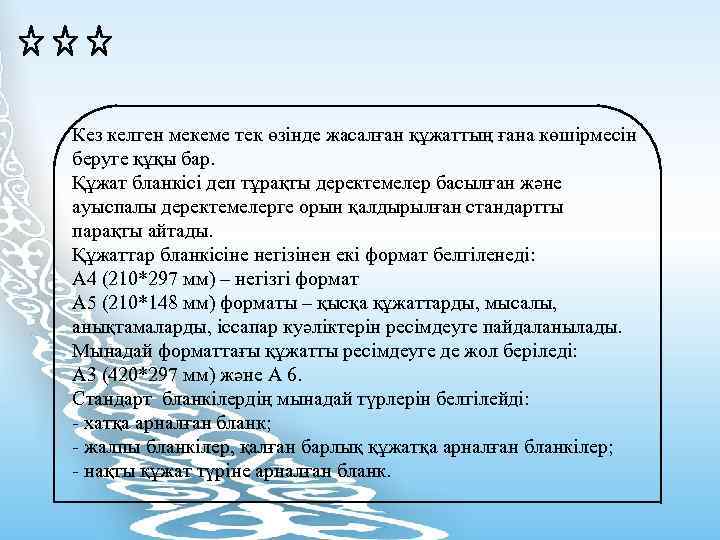 ☆☆☆

Кез келген мекеме тек өзінде жасалған құжаттың ғана көшірмесін беруге құқы бар.
Құжат бланкісі деп тұрақты деректемелер басылған және ауыспалы деректемелерге орын қалдырылған стандартты парақты айтады.
Құжаттар бланкісіне негізінен екі формат белгіленеді:
А4 (210*297 мм) – негізгі формат
А5 (210*148 мм) форматы – қысқа құжаттарды, мысалы, анықтамаларды, іссапар куәліктерін ресімдеуге пайдаланылады.
Мынадай форматтағы құжатты ресімдеуге де жол беріледі:
А3 (420*297 мм) және А 6.
Стандарт бланкілердің мынадай түрлерін белгілейді:
- хатқа арналған бланк;
- жалпы бланкілер, қалған барлық құжатқа арналған бланкілер;
- нақты құжат түріне арналған бланк.